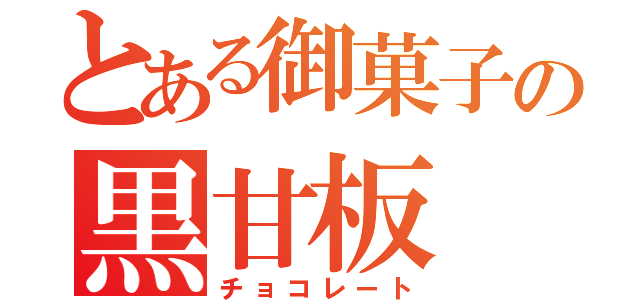 とある御菓子の
黒甘板
チョコレート